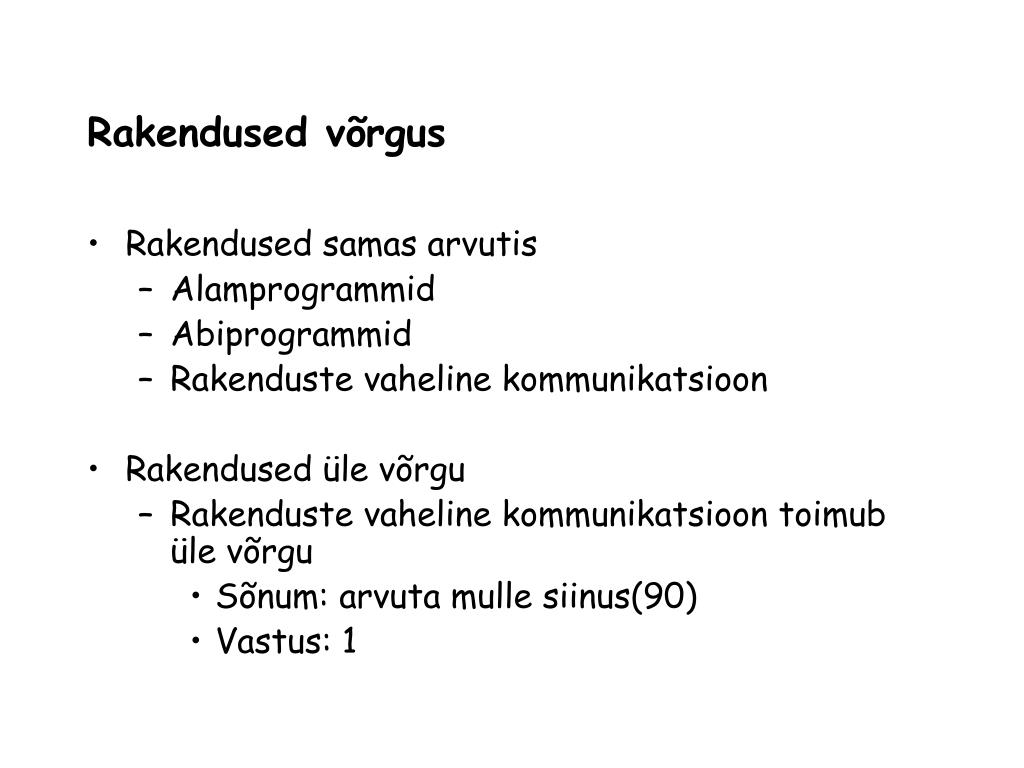 Rakendused võrgus

• Rakendused samas arvutis
  – Alamprogrammid
  – Abiprogrammid
  – Rakenduste vaheline kommunikatsioon

• Rakendused üle võrgu
  – Rakenduste vaheline kommunikatsioon toimub üle võrgu
    • Sõnum: arvuta mulle siinus(90)
    • Vastus: 1